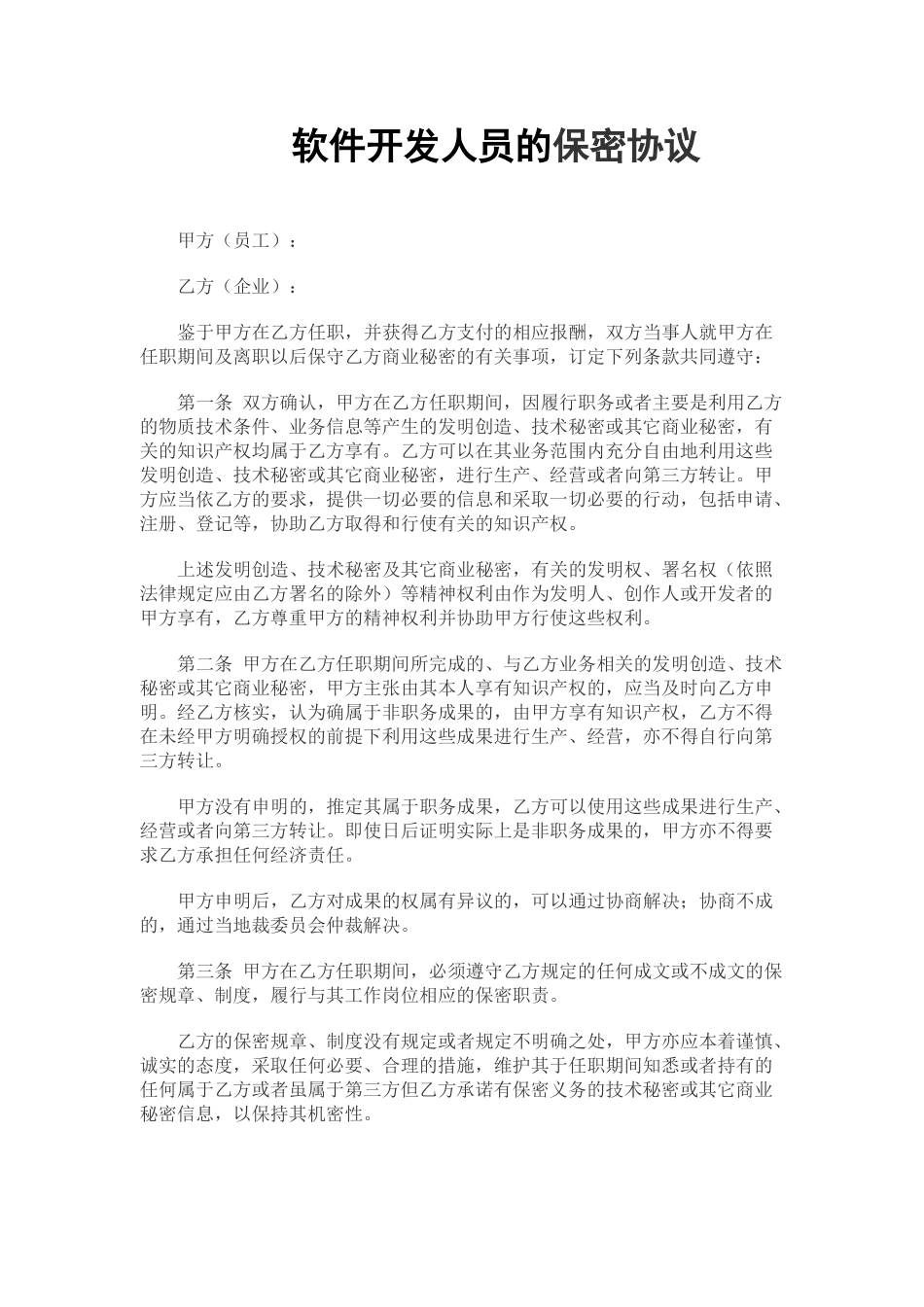 软件开发人员的保密协议

甲方（员工）：

乙方（企业）：

鉴于甲方在乙方任职，并获得乙方支付的相应报酬，双方当事人就甲方在任职期间及离职以后保守乙方商业秘密的有关事项，订定下列条款共同遵守：

第一条 双方确认，甲方在乙方任职期间，因履行职务或者主要是利用乙方的物质技术条件、业务信息等产生的发明创造、技术秘密或其它商业秘密，有关的知识产权均属于乙方享有。乙方可以在其业务范围内充分自由地利用这些发明创造、技术秘密或其它商业秘密，进行生产、经营或者向第三方转让。甲方应当依乙方的要求，提供一切必要的信息和采取一切必要的行动，包括申请、注册、登记等，协助乙方取得和行使有关的知识产权。

上述发明创造、技术秘密及其它商业秘密，有关的发明权、署名权（依照法律规定应由乙方署名的除外）等精神权利由作为发明人、创作人或开发者的甲方享有，乙方尊重甲方的精神权利并协助甲方行使这些权利。

第二条 甲方在乙方任职期间所完成的、与乙方业务相关的发明创造、技术秘密或其它商业秘密，甲方主张由其本人享有知识产权的，应当及时向乙方申明。经乙方核实，认为确属于非职务成果的，由甲方享有知识产权，乙方不得在未经甲方明确授权的前提下利用这些成果进行生产、经营，亦不得自行向第三方转让。

甲方没有申明的，推定其属于职务成果，乙方可以使用这些成果进行生产、经营或者向第三方转让。即使日后证明实际上是非职务成果的，甲方亦不得要求乙方承担任何经济责任。

甲方申明后，乙方对成果的权属有异议的，可以通过协商解决；协商不成的，通过当地裁委员会仲裁解决。

第三条 甲方在乙方任职期间，必须遵守乙方规定的任何成文或不成文的保密规章、制度，履行与其工作岗位相应的保密职责。

乙方的保密规章、制度没有规定或者规定不明确之处，甲方亦应本着谨慎、诚实的态度，采取任何必要、合理的措施，维护其于任职期间知悉或者持有的任何属于乙方或者虽属于第三方但乙方承诺有保密义务的技术秘密或其它商业秘密信息，以保持其机密性。